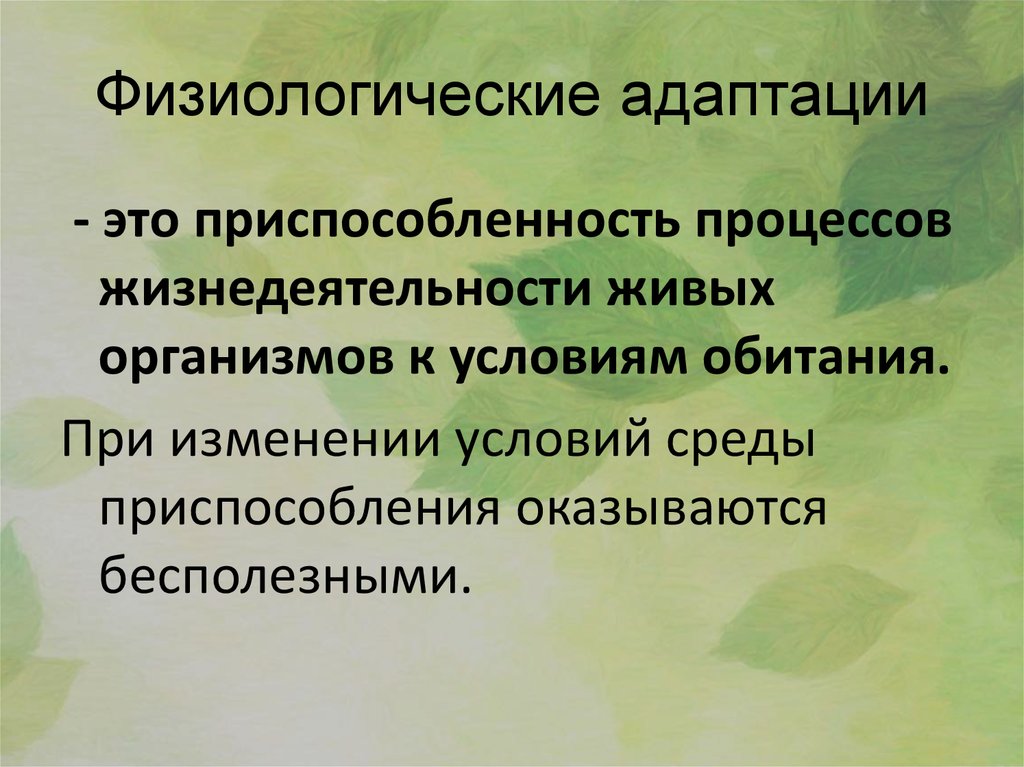 Физиологические адаптации

- это приспособленность процессов жизнедеятельности живых организмов к условиям обитания.

При изменении условий среды приспособления оказываются бесполезными.